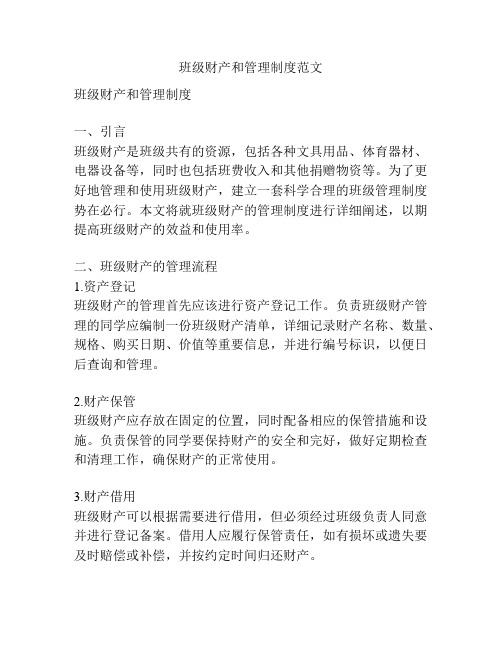 班级财产和管理制度范文

班级财产和管理制度

一、引言
班级财产是班级共有的资源，包括各种文具用品、体育器材、电器设备等，同时也包括班费收入和其他捐赠物资等。为了更好地管理和使用班级财产，建立一套科学合理的班级管理制度势在必行。本文将就班级财产的管理制度进行详细阐述，以期提高班级财产的效益和使用率。

二、班级财产的管理流程
1.资产登记
班级财产的管理首先应该进行资产登记工作。负责班级财产管理的同学应编制一份班级财产清单，详细记录财产名称、数量、规格、购买日期、价值等重要信息，并进行编号标识，以便日后查询和管理。

2.财产保管
班级财产应存放在固定的位置，同时配备相应的保管措施和设施。负责保管的同学要保持财产的安全和完好，做好定期检查和清理工作，确保财产的正常使用。

3.财产借用
班级财产可以根据需要进行借用，但必须经过班级负责人同意并进行登记备案。借用人应履行保管责任，如有损坏或遗失要及时赔偿或补偿，并按约定时间归还财产。